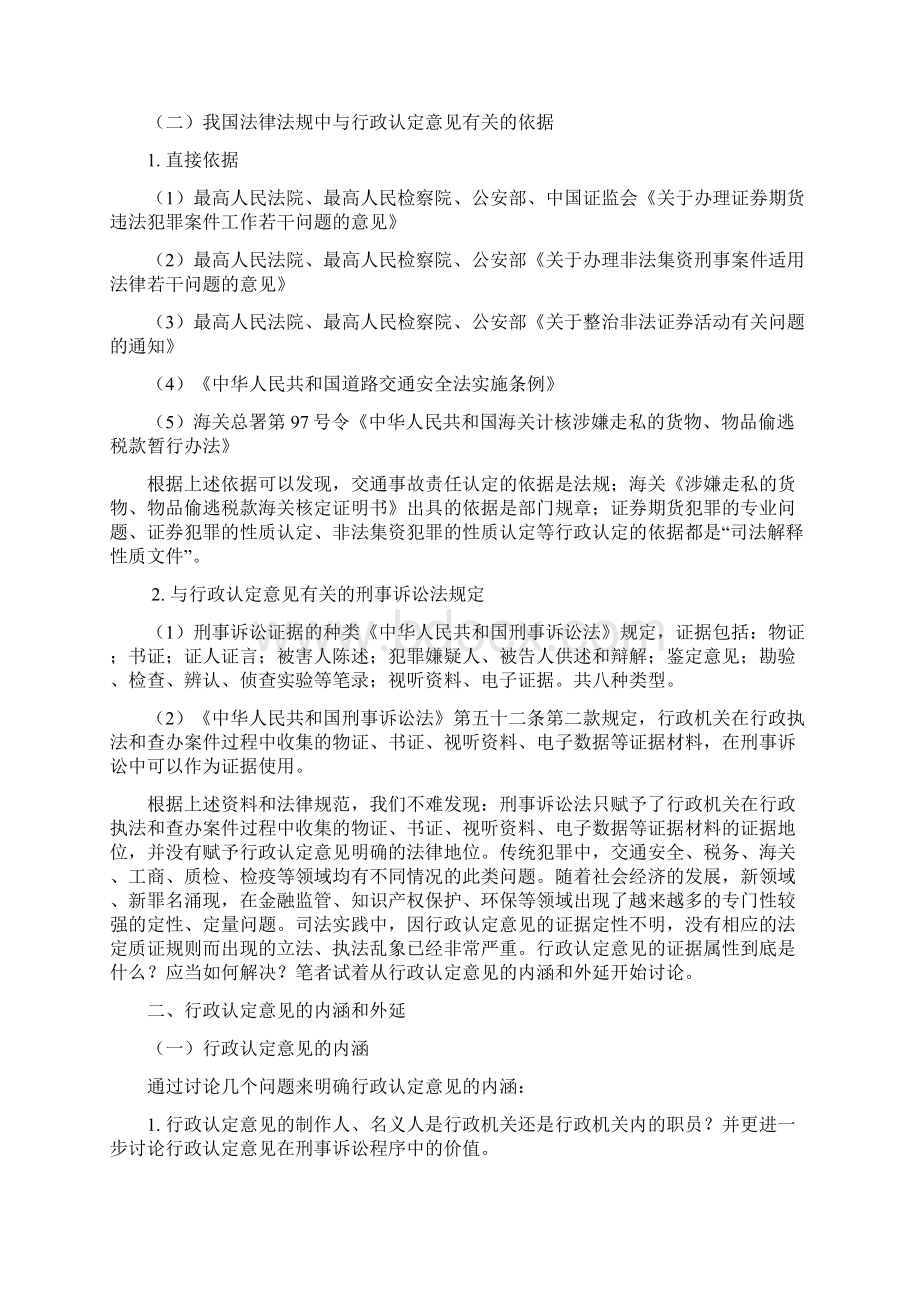 （二）我国法律法规中与行政认定意见有关的依据

1. 直接依据

（1）最高人民法院、最高人民检察院、公安部、中国证监会《关于办理证券期货违法犯罪案件工作若干问题的意见》

（2）最高人民法院、最高人民检察院、公安部《关于办理非法集资刑事案件适用法律若干问题的意见》

（3）最高人民法院、最高人民检察院、公安部《关于整治非法证券活动有关问题的通知》

（4）《中华人民共和国道路交通安全法实施条例》

（5）海关总署第 97 号令《中华人民共和国海关计核涉嫌走私的货物、物品偷逃税款暂行办法》

根据上述依据可以发现，交通事故责任认定的依据是法规；海关《涉嫌走私的货物、物品偷逃税款海关核定证明书》出具的依据是部门规章；证券期货犯罪的专业问题、证券犯罪的性质认定、非法集资犯罪的性质认定等行政认定的依据都是“司法解释性质文件”。

2. 与行政认定意见有关的刑事诉讼法规定

（1）刑事诉讼证据的种类《中华人民共和国刑事诉讼法》规定，证据包括：物证；书证；证人证言；被害人陈述；犯罪嫌疑人、被告人供述和辩解；鉴定意见；勘验、检查、辨认、侦查实验等笔录；视听资料、电子证据。共八种类型。

（2）《中华人民共和国刑事诉讼法》第五十二条第二款规定，行政机关在行政执法和查办案件过程中收集的物证、书证、视听资料、电子数据等证据材料，在刑事诉讼中可以作为证据使用。

根据上述资料和法律规范，我们不难发现：刑事诉讼法只赋予了行政机关在行政执法和查办案件过程中收集的物证、书证、视听资料、电子数据等证据材料的证据地位，并没有赋予行政认定意见明确的法律地位。传统犯罪中，交通安全、税务、海关、工商、质检、检疫等领域均有不同情况的此类问题。随着社会经济的发展，新领域、新罪名涌现，在金融监管、知识产权保护、环保等领域出现了越来越多的专门性较强的定性、定量问题。司法实践中，因行政认定意见的证据定性不明，没有相应的法定质证规则而出现的立法、执法乱象已经非常严重。行政认定意见的证据属性到底是什么？应当如何解决？笔者试着从行政认定意见的内涵和外延开始讨论。

二、行政认定意见的内涵和外延

（一）行政认定意见的内涵

通过讨论几个问题来明确行政认定意见的内涵：

1. 行政认定意见的制作人、名义人是行政机关还是行政机关内的职员？并更进一步讨论行政认定意见在刑事诉讼程序中的价值。